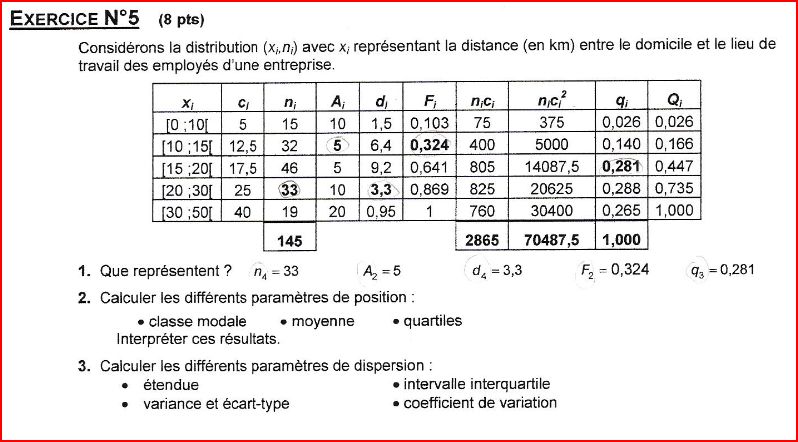 EXERCICE N°5 (8 pts)

Considérons la distribution $(x_i,n_i)$ avec $x_i$ représentant la distance (en km) entre le domicile et le lieu de travail des employés d'une entreprise.

| $x_i$ | $c_i$ | $n_i$ | $A_i$ | $d_i$ | $F_i$ | $n_ic_i$ | $n_ic_i^2$ | $q_i$ | $Q_i$ |
|---|---|---|---|---|---|---|---|---|---|
| [0 ;10[ | 5 | 15 | 10 | 1,5 | 0,103 | 75 | 375 | 0,026 | 0,026 |
| [10 ;15[ | 12,5 | 32 | 5 | 6,4 | 0,324 | 400 | 5000 | 0,140 | 0,166 |
| [15 ;20[ | 17,5 | 46 | 5 | 9,2 | 0,641 | 805 | 14087,5 | 0,281 | 0,447 |
| [20 ;30[ | 25 | 33 | 10 | 3,3 | 0,869 | 825 | 20625 | 0,288 | 0,735 |
| [30 ;50[ | 40 | 19 | 20 | 0,95 | 1 | 760 | 30400 | 0,265 | 1,000 |
| | | 145 | | | | 2865 | 70487,5 | 1,000 | |

1. Que représentent ? $n_4 = 33$ $A_2 = 5$ $d_4 = 3,3$ $F_2 = 0,324$ $q_3 = 0,281$

2. Calculer les différents paramètres de position :
• classe modale • moyenne • quartiles
Interpréter ces résultats.

3. Calculer les différents paramètres de dispersion :
• étendue
• variance et écart-type
• intervalle interquartile
• coefficient de variation